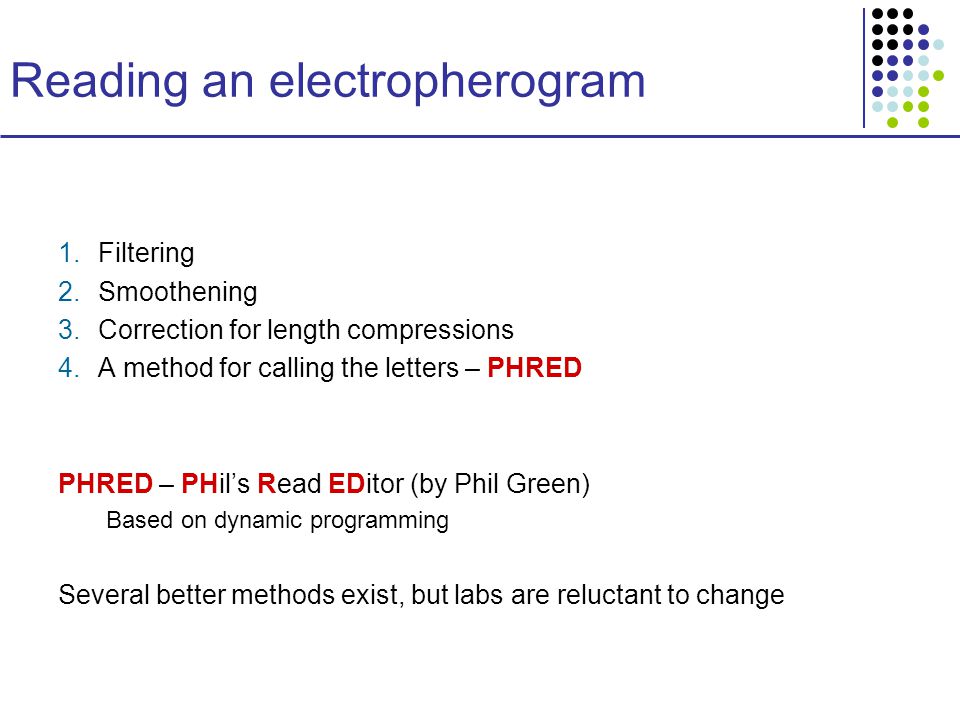 Reading an electropherogram

1. Filtering
2. Smoothening
3. Correction for length compressions
4. A method for calling the letters – PHRED

PHRED – PHil's Read EDitor (by Phil Green)

Based on dynamic programming

Several better methods exist, but labs are reluctant to change